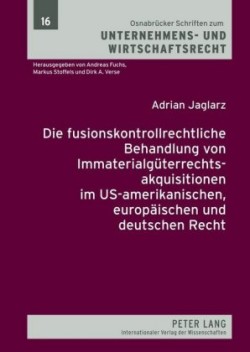 16

Osnabrücker Schriften zum
UNTERNEHMENS- UND WIRTSCHAFTSRECHT

Herausgegeben von Andreas Fuchs, Markus Stoffels und Dirk A. Verse

Adrian Jaglarz

Die fusionskontrollrechtliche Behandlung von Immaterialgüterrechtsakquisitionen im US-amerikanischen, europäischen und deutschen Recht

PETER LANG
Internationaler Verlag der Wissenschaften